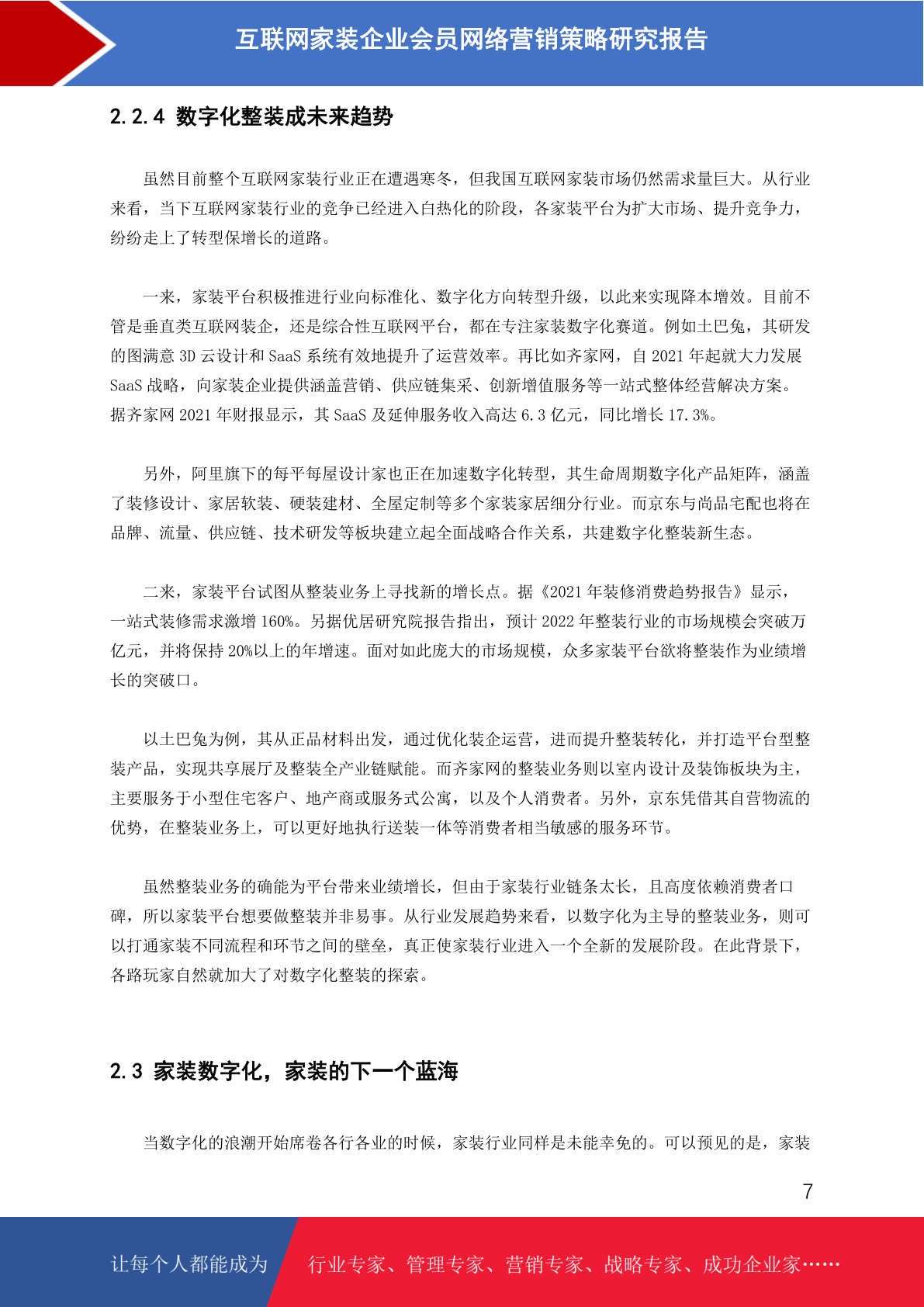 互联网家装企业会员网络营销策略研究报告

2.2.4 数字化整装成未来趋势

虽然目前整个互联网家装行业正在遭遇寒冬，但我国互联网家装市场仍然需求量巨大。从行业来看，当下互联网家装行业的竞争已经进入白热化的阶段，各家装平台为扩大市场、提升竞争力，纷纷走上了转型保增长的道路。

一来，家装平台积极推进行业向标准化、数字化方向转型升级，以此来实现降本增效。目前不管是垂直类互联网装企，还是综合性互联网平台，都在专注家装数字化赛道。例如土巴兔，其研发的图满意 3D 云设计和 SaaS 系统有效地提升了运营效率。再比如齐家网，自 2021 年起就大力发展 SaaS 战略，向家装企业提供涵盖营销、供应链集采、创新增值服务等一站式整体经营解决方案。据齐家网 2021 年财报显示，其 SaaS 及延伸服务收入高达 6.3 亿元，同比增长 17.3%。

另外，阿里旗下的每平每屋设计家也正在加速数字化转型，其生命周期数字化产品矩阵，涵盖了装修设计、家居软装、硬装建材、全屋定制等多个家装家居细分行业。而京东与尚品宅配也将在品牌、流量、供应链、技术研发等板块建立起全面战略合作关系，共建数字化整装新生态。

二来，家装平台试图从整装业务上寻找新的增长点。据《2021 年装修消费趋势报告》显示，一站式装修需求激增 160%。另据优居研究院报告指出，预计 2022 年整装行业的市场规模会突破万亿元，并将保持 20%以上的年增速。面对如此庞大的市场规模，众多家装平台欲将整装作为业绩增长的突破口。

以土巴兔为例，其从正品材料出发，通过优化装企运营，进而提升整装转化，并打造平台型整装产品，实现共享展厅及整装全产业链赋能。而齐家网的整装业务则以室内设计及装饰板块为主，主要服务于小型住宅客户、地产商或服务式公寓，以及个人消费者。另外，京东凭借其自营物流的优势，在整装业务上，可以更好地执行送装一体等消费者相当敏感的服务环节。

虽然整装业务的确能为平台带来业绩增长，但由于家装行业链条太长，且高度依赖消费者口碑，所以家装平台想要做整装并非易事。从行业发展趋势来看，以数字化为主导的整装业务，则可以打通家装不同流程和环节之间的壁垒，真正使家装行业进入一个全新的发展阶段。在此背景下，各路玩家自然就加大了对数字化整装的探索。

2.3 家装数字化，家装的下一个蓝海

当数字化的浪潮开始席卷各行各业的时候，家装行业同样是未能幸免的。可以预见的是，家装

7

让每个人都能成为 行业专家、管理专家、营销专家、战略专家、成功企业家……